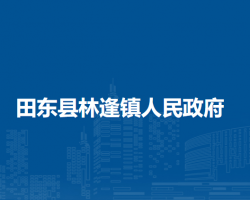 田东县林逢镇人民政府